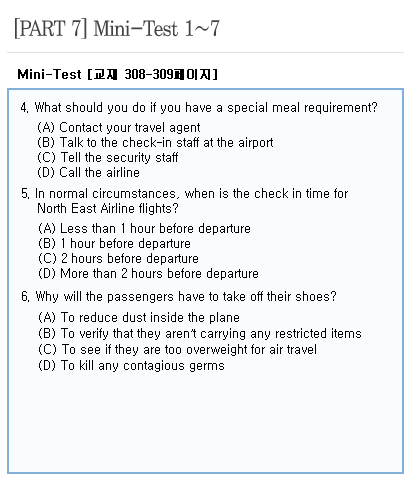 [PART 7] Mini-Test 1~7

Mini-Test [교재 308-309페이지]

4. What should you do if you have a special meal requirement?
(A) Contact your travel agent
(B) Talk to the check-in staff at the airport
(C) Tell the security staff
(D) Call the airline

5. In normal circumstances, when is the check in time for North East Airline flights?
(A) Less than 1 hour before departure
(B) 1 hour before departure
(C) 2 hours before departure
(D) More than 2 hours before departure

6. Why will the passengers have to take off their shoes?
(A) To reduce dust inside the plane
(B) To verify that they aren't carrying any restricted items
(C) To see if they are too overweight for air travel
(D) To kill any contagious germs